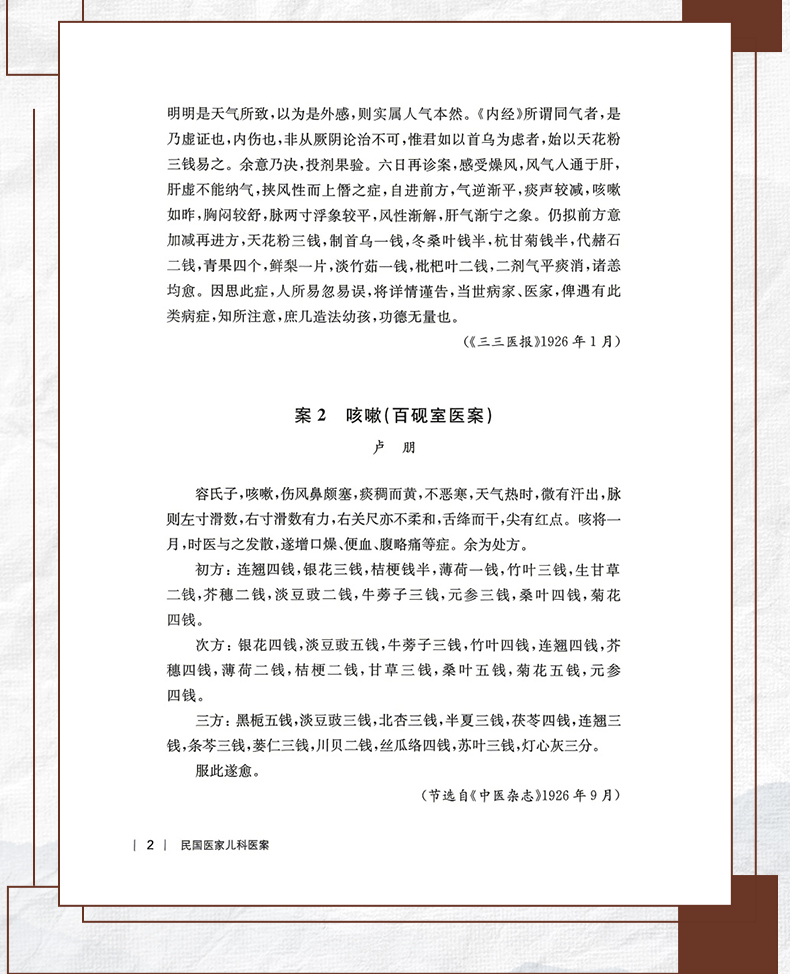 明明是天气所致，以为是外感，则实属人气本然。《内经》所谓同气者，是乃虚证也，内伤也，非从厥阴论治不可，惟君如以首乌为虑者，始以天花粉三钱易之。余意乃决，投剂果验。六日再诊案，感受燥风，风气入通于肝，肝虚不能纳气，挟风性而上僭之症，自进前方，气逆渐平，痰声较减，咳嗽如昨，胸闷较舒，脉两寸浮象较平，风性渐解，肝气渐宁之象。仍拟前方意加减再进方，天花粉三钱，制首乌一钱，冬桑叶钱半，杭甘菊钱半，代赭石二钱，青果四个，鲜梨一片，淡竹茹一钱，枇杷叶二钱，二剂气平痰消，诸恙均愈。因思此症，人所易忽易误，将详情谨告，当世病家、医家，俾遇有此类病症，知所注意，庶几造法幼孩，功德无量也。

（《三三医报》1926年1月）

案2　咳嗽（百砚室医案）

卢　朋

容氏子，咳嗽，伤风鼻頞塞，痰稠而黄，不恶寒，天气热时，微有汗出，脉则左寸滑数，右寸滑数有力，右关尺亦不柔和，舌绛而干，尖有红点。咳将一月，时医与之发散，遂增口燥、便血、腹略痛等症。余为处方。

初方：连翘四钱，银花三钱，桔梗钱半，薄荷一钱，竹叶三钱，生甘草二钱，芥穗二钱，淡豆豉二钱，牛蒡子三钱，元参三钱，桑叶四钱，菊花四钱。

次方：银花四钱，淡豆豉五钱，牛蒡子三钱，竹叶四钱，连翘四钱，芥穗四钱，薄荷二钱，桔梗二钱，甘草三钱，桑叶五钱，菊花五钱，元参四钱。

三方：黑栀五钱，淡豆豉三钱，北杏三钱，半夏三钱，茯苓四钱，连翘三钱，条芩三钱，蒌仁三钱，川贝二钱，丝瓜络四钱，苏叶三钱，灯心灰三分。

服此遂愈。

（节选自《中医杂志》1926年9月）

| 2 |　民国医家儿科医案